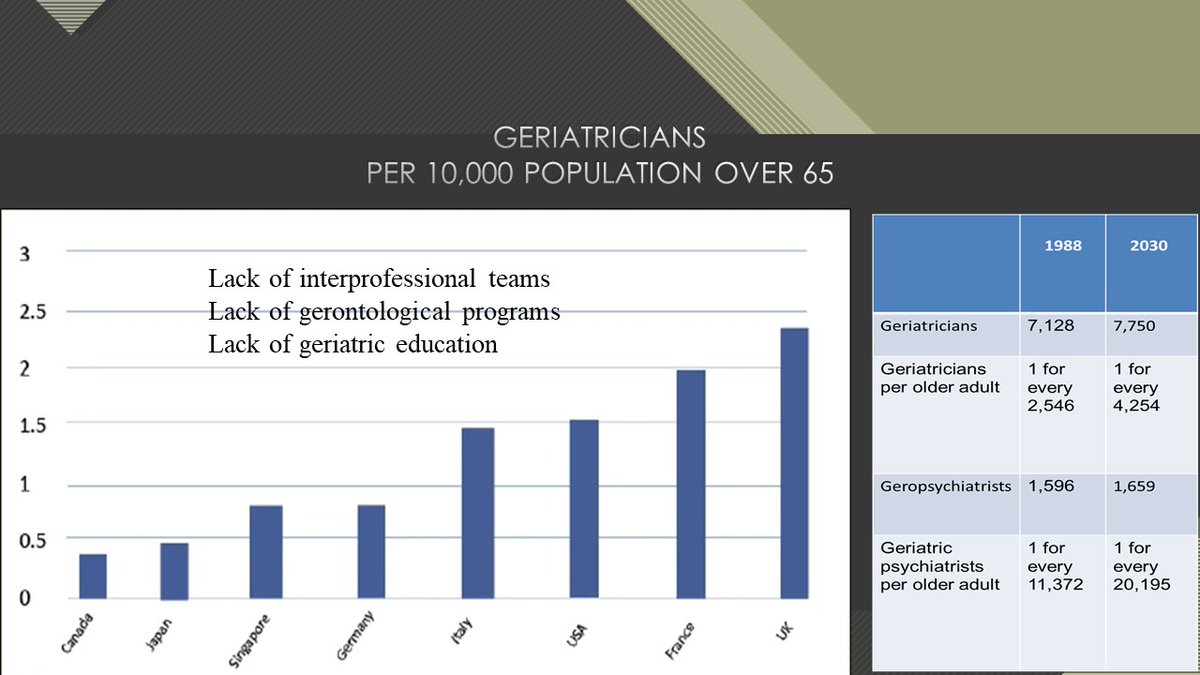 GERIATRICIANS
PER 10,000 POPULATION OVER 65

3
2.5
2
1.5
1
0.5
0

Lack of interprofessional teams
Lack of gerontological programs
Lack of geriatric education

Canada
Japan
Singapore
Germany
Italy
USA
France
UK

| | 1988 | 2030 |
|---|---|---|
| Geriatricians | 7,128 | 7,750 |
| Geriatricians per older adult | 1 for every 2,546 | 1 for every 4,254 |
| Geropsychiatrists | 1,596 | 1,659 |
| Geriatric psychiatrists per older adult | 1 for every 11,372 | 1 for every 20,195 |